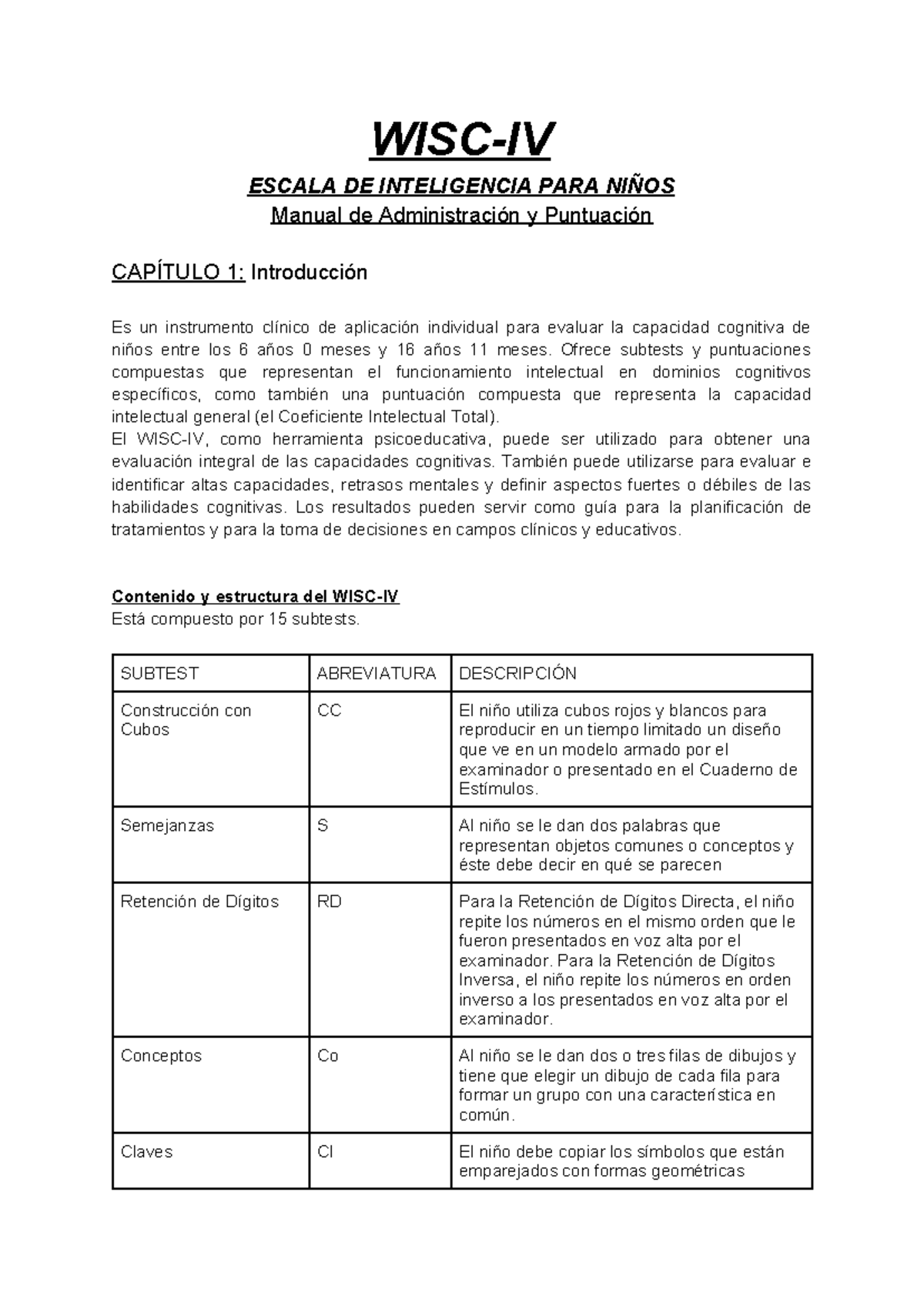 WISC-IV

ESCALA DE INTELIGENCIA PARA NIÑOS

Manual de Administración y Puntuación

CAPÍTULO 1: Introducción

Es un instrumento clínico de aplicación individual para evaluar la capacidad cognitiva de niños entre los 6 años 0 meses y 16 años 11 meses. Ofrece subtests y puntuaciones compuestas que representan el funcionamiento intelectual en dominios cognitivos específicos, como también una puntuación compuesta que representa la capacidad intelectual general (el Coeficiente Intelectual Total).

El WISC-IV, como herramienta psicoeducativa, puede ser utilizado para obtener una evaluación integral de las capacidades cognitivas. También puede utilizarse para evaluar e identificar altas capacidades, retrasos mentales y definir aspectos fuertes o débiles de las habilidades cognitivas. Los resultados pueden servir como guía para la planificación de tratamientos y para la toma de decisiones en campos clínicos y educativos.

Contenido y estructura del WISC-IV
Está compuesto por 15 subtests.

| SUBTEST | ABREVIATURA | DESCRIPCIÓN |
|---|---|---|
| Construcción con Cubos | CC | El niño utiliza cubos rojos y blancos para reproducir en un tiempo limitado un diseño que ve en un modelo armado por el examinador o presentado en el Cuaderno de Estímulos. |
| Semejanzas | S | Al niño se le dan dos palabras que representan objetos comunes o conceptos y éste debe decir en qué se parecen |
| Retención de Dígitos | RD | Para la Retención de Dígitos Directa, el niño repite los números en el mismo orden que le fueron presentados en voz alta por el examinador. Para la Retención de Dígitos Inversa, el niño repite los números en orden inverso a los presentados en voz alta por el examinador. |
| Conceptos | Co | Al niño se le dan dos o tres filas de dibujos y tiene que elegir un dibujo de cada fila para formar un grupo con una característica en común. |
| Claves | Cl | El niño debe copiar los símbolos que están emparejados con formas geométricas |